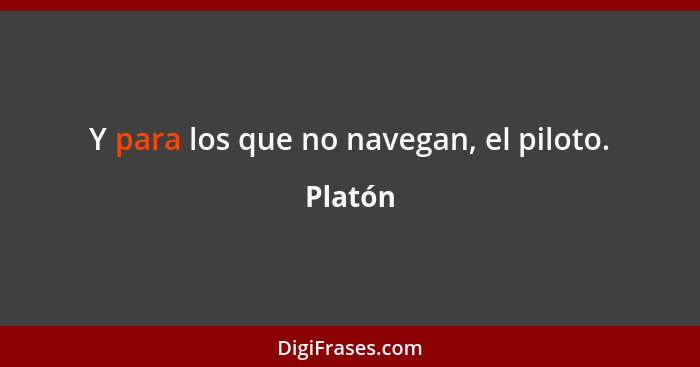 Y para los que no navegan, el piloto.

Platón

DigiFrases.com